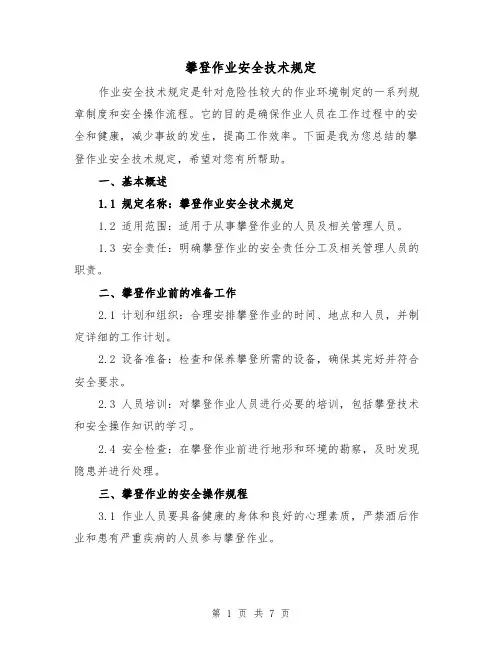 攀登作业安全技术规定

作业安全技术规定是针对危险性较大的作业环境制定的一系列规章制度和安全操作流程。它的目的是确保作业人员在工作过程中的安全和健康，减少事故的发生，提高工作效率。下面是我为您总结的攀登作业安全技术规定，希望对您有所帮助。

一、基本概述

1.1 规定名称：攀登作业安全技术规定

1.2 适用范围：适用于从事攀登作业的人员及相关管理人员。

1.3 安全责任：明确攀登作业的安全责任分工及相关管理人员的职责。

二、攀登作业前的准备工作

2.1 计划和组织：合理安排攀登作业的时间、地点和人员，并制定详细的工作计划。

2.2 设备准备：检查和保养攀登所需的设备，确保其完好并符合安全要求。

2.3 人员培训：对攀登作业人员进行必要的培训，包括攀登技术和安全操作知识的学习。

2.4 安全检查：在攀登作业前进行地形和环境的勘察，及时发现隐患并进行处理。

三、攀登作业的安全操作规程

3.1 作业人员要具备健康的身体和良好的心理素质，严禁酒后作业和患有严重疾病的人员参与攀登作业。

第 1 页 共 7 页